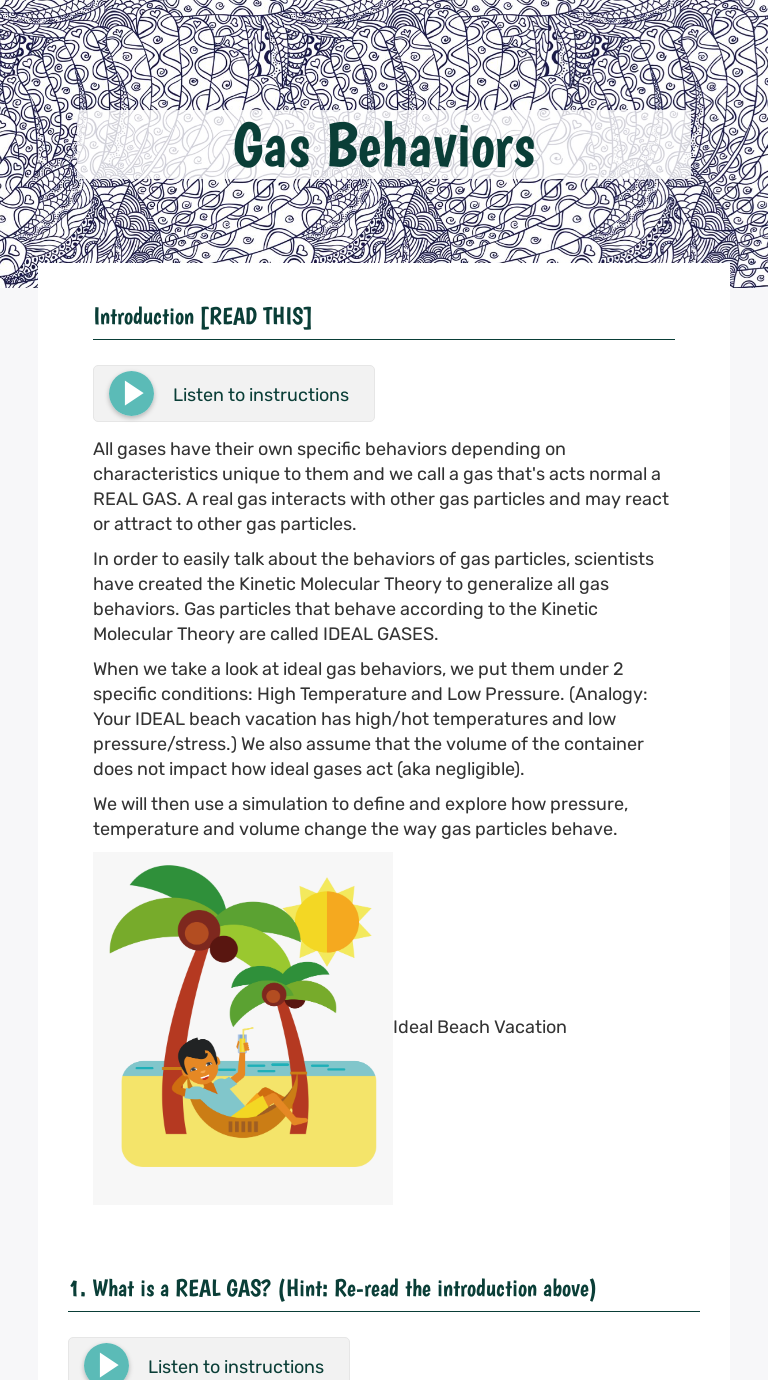 Gas Behaviors

Introduction [READ THIS]

Listen to instructions

All gases have their own specific behaviors depending on characteristics unique to them and we call a gas that's acts normal a REAL GAS. A real gas interacts with other gas particles and may react or attract to other gas particles.

In order to easily talk about the behaviors of gas particles, scientists have created the Kinetic Molecular Theory to generalize all gas behaviors. Gas particles that behave according to the Kinetic Molecular Theory are called IDEAL GASES.

When we take a look at ideal gas behaviors, we put them under 2 specific conditions: High Temperature and Low Pressure. (Analogy: Your IDEAL beach vacation has high/hot temperatures and low pressure/stress.) We also assume that the volume of the container does not impact how ideal gases act (aka negligible).

We will then use a simulation to define and explore how pressure, temperature and volume change the way gas particles behave.

Ideal Beach Vacation

1. What is a REAL GAS? (Hint: Re-read the introduction above)

Listen to instructions